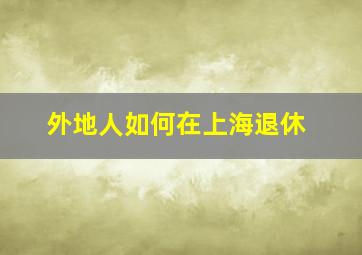 外地人如何在上海退休